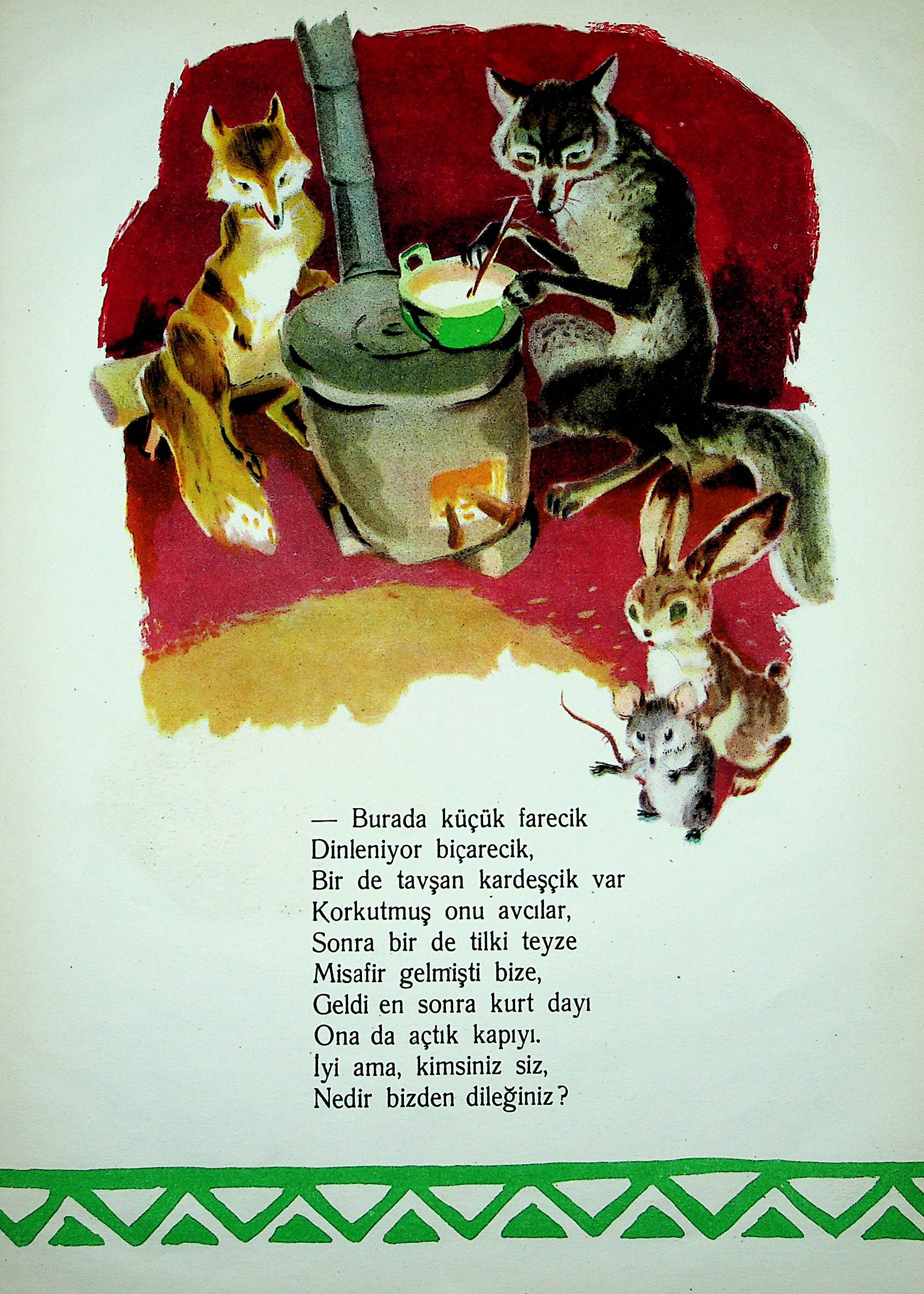 — Burada küçük farecik
Dinleniyor biçarecik,
Bir de tavşan kardeşçik var
Korkutmuş onu avcılar,
Sonra bir de tilki teyze
Misafir gelmişti bize,
Geldi en sonra kurt dayı
Ona da açtık kapıyı.
İyi ama, kimsiniz siz,
Nedir bizden dileğiniz?